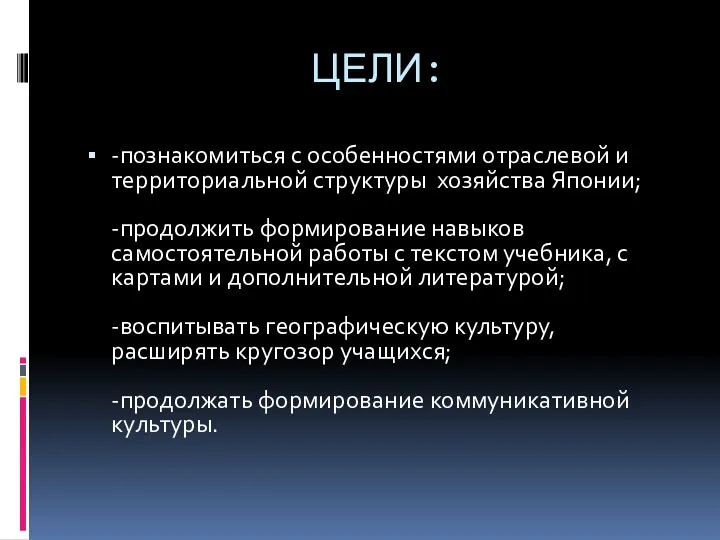 ЦЕЛИ:

-познакомиться с особенностями отраслевой и территориальной структуры хозяйства Японии;

-продолжить формирование навыков самостоятельной работы с текстом учебника, с картами и дополнительной литературой;

-воспитывать географическую культуру, расширять кругозор учащихся;

-продолжать формирование коммуникативной культуры.